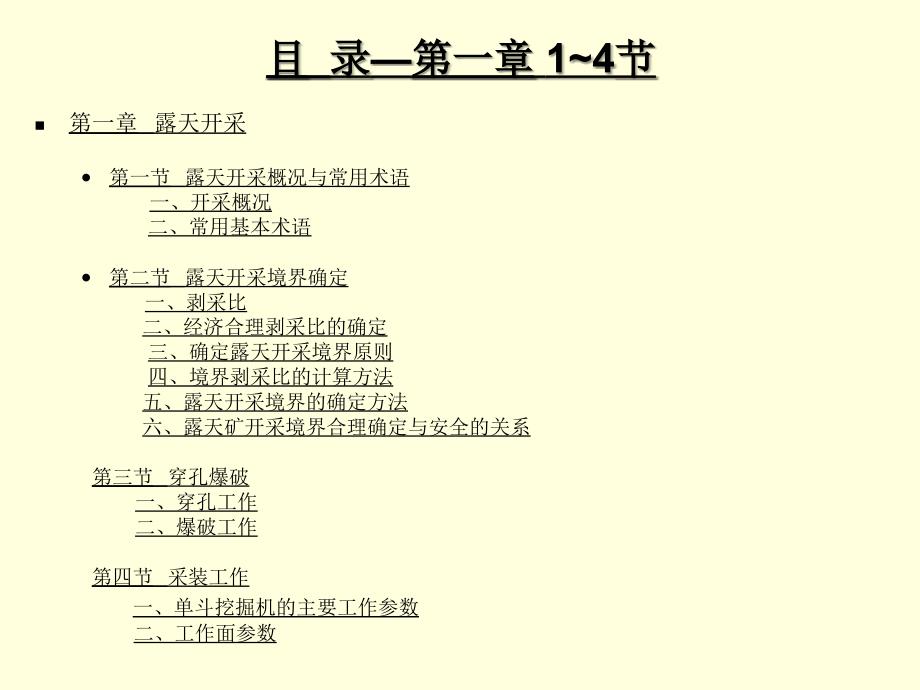 目 录—第一章 1~4节

第一章 露天开采

第一节 露天开采概况与常用术语
一、开采概况
二、常用基本术语

第二节 露天开采境界确定
一、剥采比
二、经济合理剥采比的确定
三、确定露天开采境界原则
四、境界剥采比的计算方法
五、露天开采境界的确定方法
六、露天矿开采境界合理确定与安全的关系

第三节 穿孔爆破
一、穿孔工作
二、爆破工作

第四节 采装工作
一、单斗挖掘机的主要工作参数
二、工作面参数